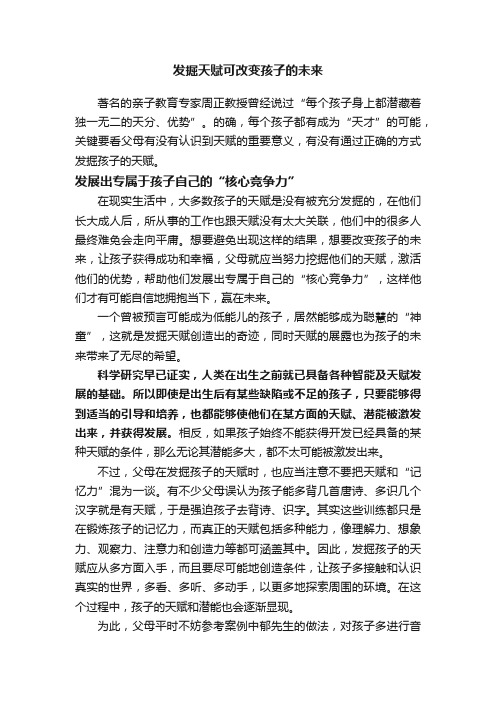 发掘天赋可改变孩子的未来

著名的亲子教育专家周正教授曾经说过“每个孩子身上都潜藏着独一无二的天分、优势”。的确，每个孩子都有成为“天才”的可能，关键要看父母有没有认识到天赋的重要意义，有没有通过正确的方式发掘孩子的天赋。

发展出专属于孩子自己的“核心竞争力”

在现实生活中，大多数孩子的天赋是没有被充分发掘的，在他们长大成人后，所从事的工作也跟天赋没有太大关联，他们中的很多人最终难免会走向平庸。想要避免出现这样的结果，想要改变孩子的未来，让孩子获得成功和幸福，父母就应当努力挖掘他们的天赋，激活他们的优势，帮助他们发展出专属于自己的“核心竞争力”，这样他们才有可能自信地拥抱当下，赢在未来。

一个曾被预言可能成为低能儿的孩子，居然能够成为聪慧的“神童”，这就是发掘天赋创造出的奇迹，同时天赋的展露也为孩子的未来带来了无尽的希望。

科学研究早已证实，人类在出生之前就已具备各种智能及天赋发展的基础。所以即使是出生后有某些缺陷或不足的孩子，只要能够得到适当的引导和培养，也都能够使他们在某方面的天赋、潜能被激发出来，并获得发展。相反，如果孩子始终不能获得开发已经具备的某种天赋的条件，那么无论其潜能多大，都不太可能被激发出来。

不过，父母在发掘孩子的天赋时，也应当注意不要把天赋和“记忆力”混为一谈。有不少父母误认为孩子能多背几首唐诗、多识几个汉字就是有天赋，于是强迫孩子去背诗、识字。其实这些训练都只是在锻炼孩子的记忆力，而真正的天赋包括多种能力，像理解力、想象力、观察力、注意力和创造力等都可涵盖其中。因此，发掘孩子的天赋应从多方面入手，而且要尽可能地创造条件，让孩子多接触和认识真实的世界，多看、多听、多动手，以更多地探索周围的环境。在这个过程中，孩子的天赋和潜能也会逐渐显现。

为此，父母平时不妨参考案例中郁先生的做法，对孩子多进行音